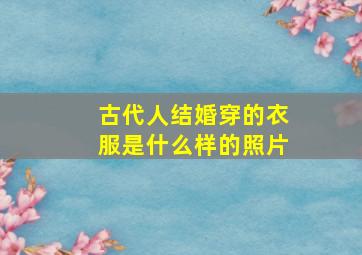 古代人结婚穿的衣服是什么样的照片